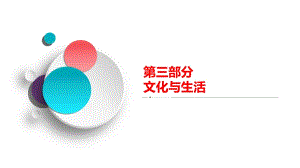 第三部分
文化与生活